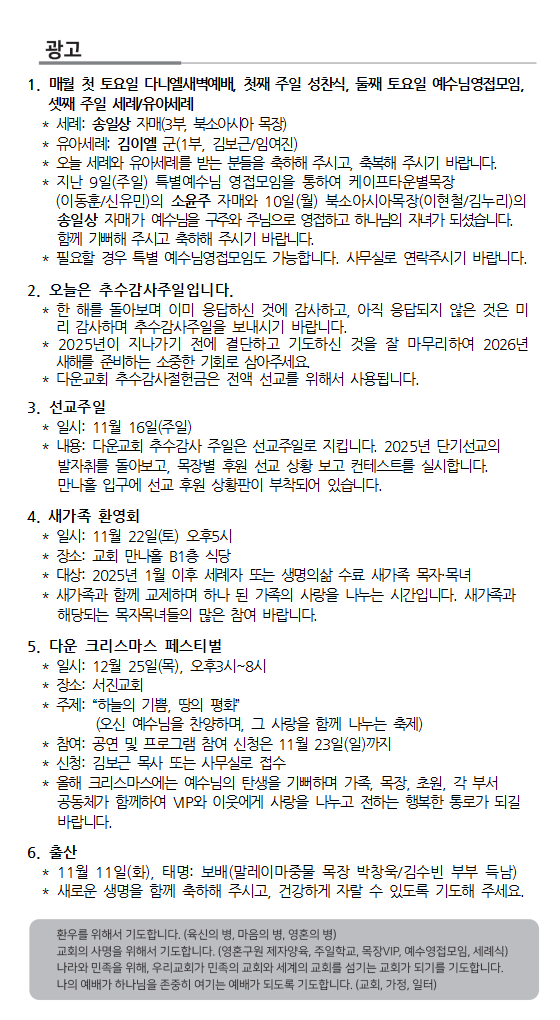 광고

1. 매월 첫 토요일 다니엘새벽예배, 첫째 주일 성찬식, 둘째 토요일 예수님영접모임, 셋째 주일 세례/유아세례

* 세례: 송일상 자매(3부, 북소아시아 목장)
* 유아세례: 김이엘 군(1부, 김보근/임여진)
* 오늘 세례와 유아세례를 받는 분들을 축하해 주시고, 축복해 주시기 바랍니다.
* 지난 9일(주일) 특별예수님 영접모임을 통하여 케이프타운별목장 (이동훈/신유민)의 소윤주 자매와 10일(월) 북소아시아목장(이현철/김누리)의 송일상 자매가 예수님을 구주와 주님으로 영접하고 하나님의 자녀가 되셨습니다. 함께 기뻐해 주시고 축하해 주시기 바랍니다.
* 필요할 경우 특별 예수님영접모임도 가능합니다. 사무실로 연락주시기 바랍니다.

2. 오늘은 추수감사주일입니다.

* 한 해를 돌아보며 이미 응답하신 것에 감사하고, 아직 응답되지 않은 것은 미리 감사하며 추수감사주일을 보내시기 바랍니다.
* 2025년이 지나가기 전에 결단하고 기도하신 것을 잘 마무리하여 2026년 새해를 준비하는 소중한 기회로 삼아주세요.
* 다운교회 추수감사절헌금은 전액 선교를 위해서 사용됩니다.

3. 선교주일

* 일시: 11월 16일(주일)
* 내용: 다운교회 추수감사 주일은 선교주일로 지킵니다. 2025년 단기선교의 발자취를 돌아보고, 목장별 후원 선교 상황 보고 컨테스트를 실시합니다. 만나홀 입구에 선교 후원 상황판이 부착되어 있습니다.

4. 새가족 환영회

* 일시: 11월 22일(토) 오후5시
* 장소: 교회 만나홀 B1층 식당
* 대상: 2025년 1월 이후 세례자 또는 생명의삶 수료 새가족 목자·목녀
* 새가족과 함께 교제하며 하나 된 가족의 사랑을 나누는 시간입니다. 새가족과 해당되는 목자목녀들의 많은 참여 바랍니다.

5. 다운 크리스마스 페스티벌

* 일시: 12월 25일(목), 오후3시~8시
* 장소: 서진교회
* 주제: "하늘의 기쁨, 땅의 평화"
(오신 예수님을 찬양하며, 그 사랑을 함께 나누는 축제)
* 참여: 공연 및 프로그램 참여 신청은 11월 23일(일)까지
* 신청: 김보근 목사 또는 사무실로 접수
* 올해 크리스마스에는 예수님의 탄생을 기뻐하며 가족, 목장, 초원, 각 부서 공동체가 함께하여 VIP와 이웃에게 사랑을 나누고 전하는 행복한 통로가 되길 바랍니다.

6. 출산

* 11월 11일(화), 태명: 보배(말레이마중물 목장 박창욱/김수빈 부부 득남)
* 새로운 생명을 함께 축하해 주시고, 건강하게 자랄 수 있도록 기도해 주세요.

환우를 위해서 기도합니다. (육신의 병, 마음의 병, 영혼의 병)
교회의 사명을 위해서 기도합니다. (영혼구원 제자양육, 주일학교, 목장VIP, 예수영접모임, 세례식)
나라와 민족을 위해, 우리교회가 민족의 교회와 세계의 교회를 섬기는 교회가 되기를 기도합니다.
나의 예배가 하나님을 존중히 여기는 예배가 되도록 기도합니다. (교회, 가정, 일터)